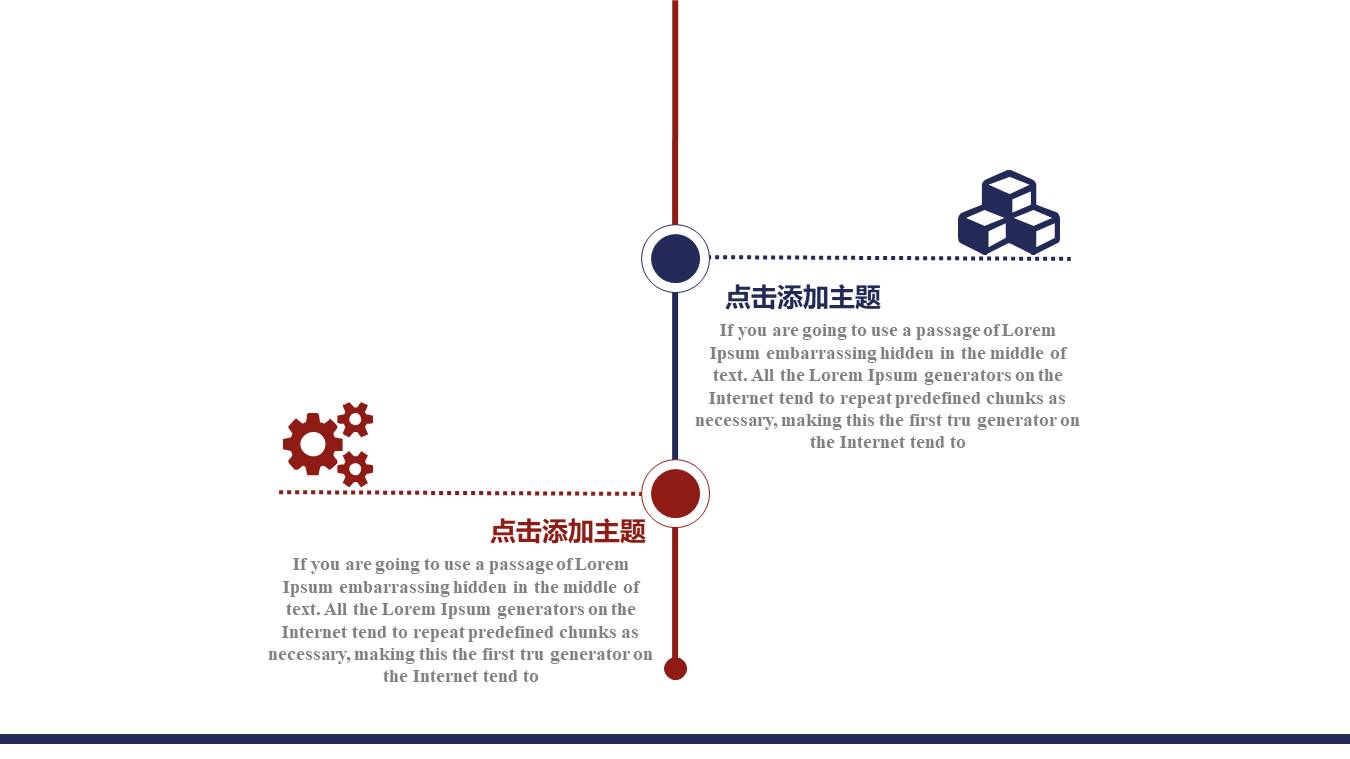 点击添加主题

If you are going to use a passage of Lorem Ipsum embarrassing hidden in the middle of text. All the Lorem Ipsum generators on the Internet tend to repeat predefined chunks as necessary, making this the first tru generator on the Internet tend to

点击添加主题

If you are going to use a passage of Lorem Ipsum embarrassing hidden in the middle of text. All the Lorem Ipsum generators on the Internet tend to repeat predefined chunks as necessary, making this the first tru generator on the Internet tend to